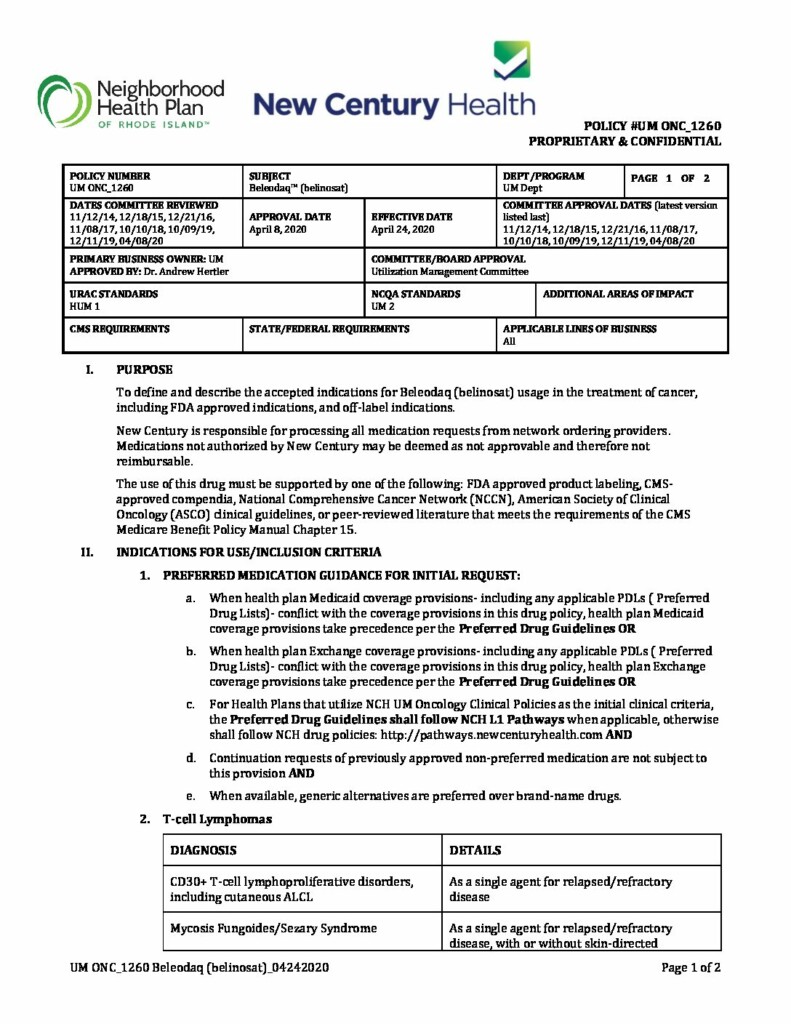 Neighborhood Health Plan OF RHODE ISLAND™

New Century Health

POLICY #UM ONC_1260
PROPRIETARY & CONFIDENTIAL

| POLICY NUMBER UM ONC_1260 | SUBJECT Beleodaq™ (belinosat) | | DEPT/PROGRAM UM Dept | PAGE 1 OF 2 |
|---|---|---|---|---|
| DATES COMMITTEE REVIEWED 11/12/14, 12/18/15, 12/21/16, 11/08/17, 10/10/18, 10/09/19, 12/11/19, 04/08/20 | APPROVAL DATE April 8, 2020 | EFFECTIVE DATE April 24, 2020 | COMMITTEE APPROVAL DATES (latest version listed last) 11/12/14, 12/18/15, 12/21/16, 11/08/17, 10/10/18, 10/09/19, 12/11/19, 04/08/20 | |
| PRIMARY BUSINESS OWNER: UM APPROVED BY: Dr. Andrew Hertler | | COMMITTEE/BOARD APPROVAL Utilization Management Committee | | |
| URAC STANDARDS HUM 1 | | NCQA STANDARDS UM 2 | ADDITIONAL AREAS OF IMPACT | |
| CMS REQUIREMENTS | STATE/FEDERAL REQUIREMENTS | | APPLICABLE LINES OF BUSINESS All | |

I. PURPOSE

To define and describe the accepted indications for Beleodaq (belinosat) usage in the treatment of cancer, including FDA approved indications, and off-label indications.

New Century is responsible for processing all medication requests from network ordering providers. Medications not authorized by New Century may be deemed as not approvable and therefore not reimbursable.

The use of this drug must be supported by one of the following: FDA approved product labeling, CMS-approved compendia, National Comprehensive Cancer Network (NCCN), American Society of Clinical Oncology (ASCO) clinical guidelines, or peer-reviewed literature that meets the requirements of the CMS Medicare Benefit Policy Manual Chapter 15.

II. INDICATIONS FOR USE/INCLUSION CRITERIA

1. PREFERRED MEDICATION GUIDANCE FOR INITIAL REQUEST:

a. When health plan Medicaid coverage provisions- including any applicable PDLs ( Preferred Drug Lists)- conflict with the coverage provisions in this drug policy, health plan Medicaid coverage provisions take precedence per the Preferred Drug Guidelines OR

b. When health plan Exchange coverage provisions- including any applicable PDLs ( Preferred Drug Lists)- conflict with the coverage provisions in this drug policy, health plan Exchange coverage provisions take precedence per the Preferred Drug Guidelines OR

c. For Health Plans that utilize NCH UM Oncology Clinical Policies as the initial clinical criteria, the Preferred Drug Guidelines shall follow NCH L1 Pathways when applicable, otherwise shall follow NCH drug policies: http://pathways.newcenturyhealth.com AND

d. Continuation requests of previously approved non-preferred medication are not subject to this provision AND

e. When available, generic alternatives are preferred over brand-name drugs.

2. T-cell Lymphomas

| DIAGNOSIS | DETAILS |
|---|---|
| CD30+ T-cell lymphoproliferative disorders, including cutaneous ALCL | As a single agent for relapsed/refractory disease |
| Mycosis Fungoides/Sezary Syndrome | As a single agent for relapsed/refractory disease, with or without skin-directed |

UM ONC_1260 Beleodaq (belinosat)_04242020    Page 1 of 2